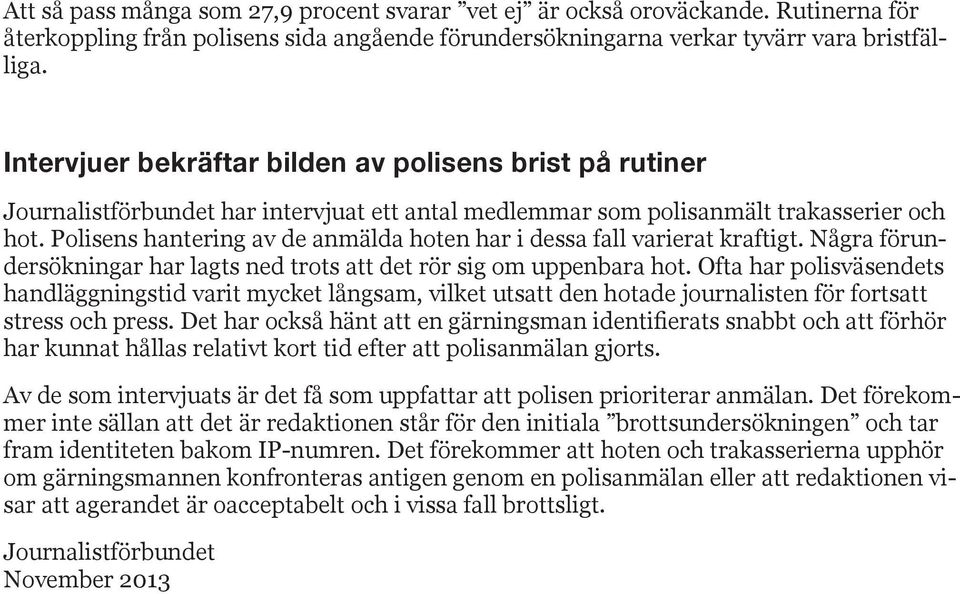 Att så pass många som 27,9 procent svarar ”vet ej” är också oroväckande. Rutinerna för återkoppling från polisens sida angående förundersökningarna verkar tyvärr vara bristfälliga.

Intervjuer bekräftar bilden av polisens brist på rutiner

Journalistförbundet har intervjuat ett antal medlemmar som polisanmält trakasserier och hot. Polisens hantering av de anmälda hoten har i dessa fall varierat kraftigt. Några förundersökningar har lagts ned trots att det rör sig om uppenbara hot. Ofta har polisväsendets handläggningstid varit mycket långsam, vilket utsatt den hotade journalisten för fortsatt stress och press. Det har också hänt att en gärningsman identifierats snabbt och att förhör har kunnat hållas relativt kort tid efter att polisanmälan gjorts.

Av de som intervjuats är det få som uppfattar att polisen prioriterar anmälan. Det förekommer inte sällan att det är redaktionen står för den initiala ”brottsundersökningen” och tar fram identiteten bakom IP-numren. Det förekommer att hoten och trakasserierna upphör om gärningsmannen konfronteras antigen genom en polisanmälan eller att redaktionen visar att agerandet är oacceptabelt och i vissa fall brottsligt.

Journalistförbundet
November 2013